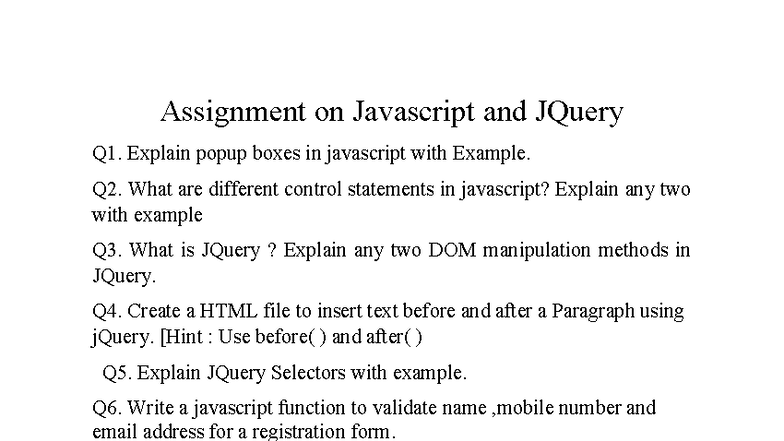 Assignment on Javascript and JQuery

Q1. Explain popup boxes in javascript with Example.

Q2. What are different control statements in javascript? Explain any two with example

Q3. What is JQuery ? Explain any two DOM manipulation methods in JQuery.

Q4. Create a HTML file to insert text before and after a Paragraph using jQuery. [Hint : Use before( ) and after( )

Q5. Explain JQuery Selectors with example.

Q6. Write a javascript function to validate name ,mobile number and email address for a registration form.